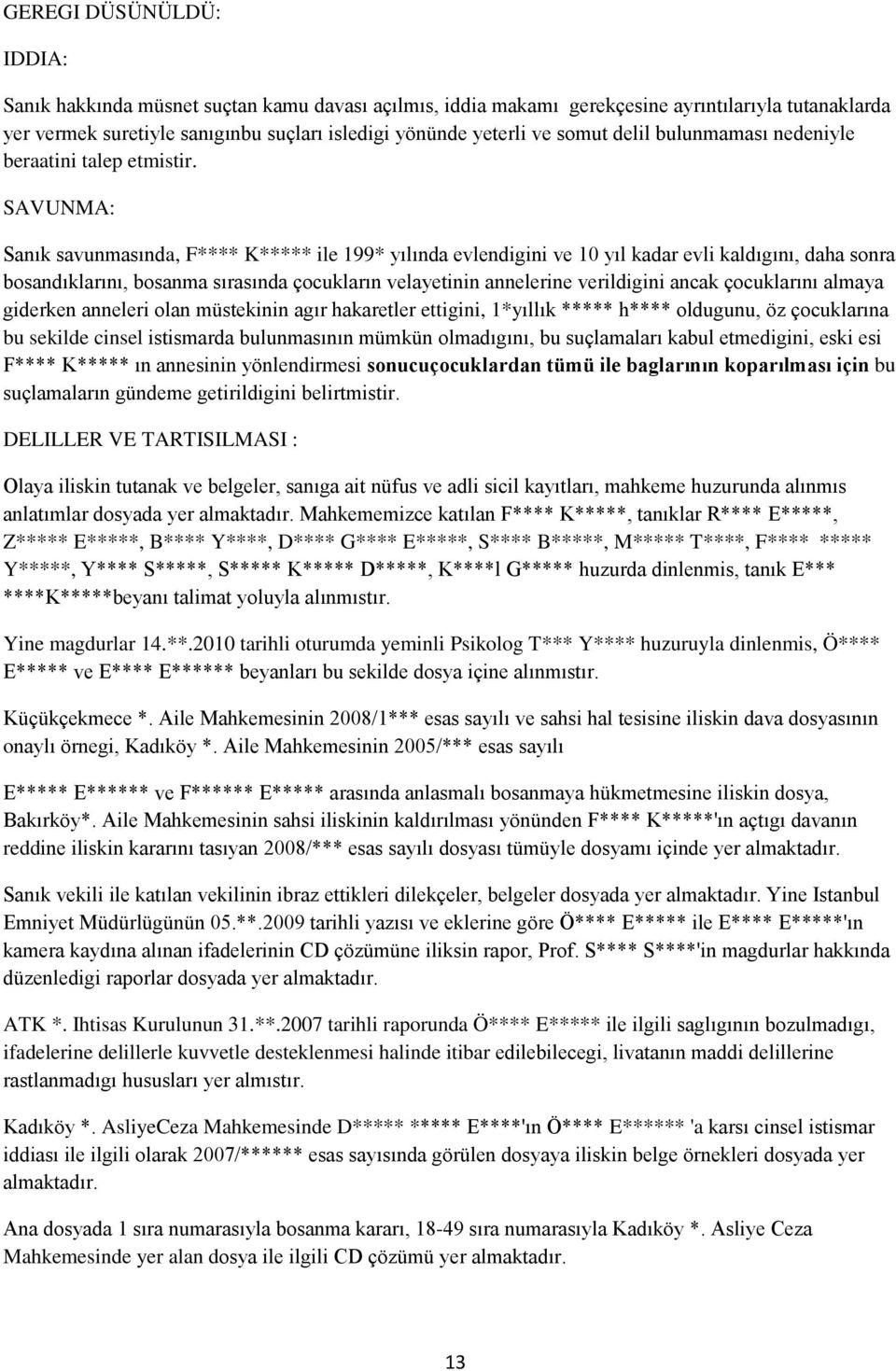 GEREGI DÜSÜNÜLDÜ:

IDDIA:

Sanık hakkında müsnet suçtan kamu davası açılmıs, iddia makamı gerekçesine ayrıntılarıyla tutanaklarda yer vermek suretiyle sanıgınbu suçları isledigi yönünde yeterli ve somut delil bulunmaması nedeniyle beraatini talep etmistir.

SAVUNMA:

Sanık savunmasında, F**** K***** ile 199* yılında evlendigini ve 10 yıl kadar evli kaldıgını, daha sonra bosandıklarını, bosanma sırasında çocukların velayetinin annelerine verildigini ancak çocuklarını almaya giderken anneleri olan müstekinin agır hakaretler ettigini, 1*yıllık ***** h**** oldugunu, öz çocuklarına bu sekilde cinsel istismarda bulunmasının mümkün olmadıgını, bu suçlamaları kabul etmedigini, eski esi F**** K***** ın annesinin yönlendirmesi sonucuçocuklardan tümü ile baglarının koparılması için bu suçlamaların gündeme getirildigini belirtmistir.

DELILLER VE TARTISILMASI :

Olaya iliskin tutanak ve belgeler, sanıga ait nüfus ve adli sicil kayıtları, mahkeme huzurunda alınmıs anlatımlar dosyada yer almaktadır. Mahkememizce katılan F**** K*****, tanıklar R**** E*****, Z***** E*****, B**** Y****, D**** G**** E*****, S**** B*****, M***** T****, F**** ***** Y*****, Y**** S*****, S***** K***** D*****, K****l G***** huzurda dinlenmis, tanık E*** ****K*****beyanı talimat yoluyla alınmıstır.

Yine magdurlar 14.**.2010 tarihli oturumda yeminli Psikolog T*** Y**** huzuruyla dinlenmis, Ö**** E***** ve E**** E****** beyanları bu sekilde dosya içine alınmıstır.

Küçükçekmece *. Aile Mahkemesinin 2008/1*** esas sayılı ve sahsi hal tesisine iliskin dava dosyasının onaylı örnegi, Kadıköy *. Aile Mahkemesinin 2005/*** esas sayılı

E***** E****** ve F****** E***** arasında anlasmalı bosanmaya hükmetmesine iliskin dosya, Bakırköy*. Aile Mahkemesinin sahsi iliskinin kaldırılması yönünden F**** K*****'ın açtıgı davanın reddine iliskin kararını tasıyan 2008/*** esas sayılı dosyası tümüyle dosyamı içinde yer almaktadır.

Sanık vekili ile katılan vekilinin ibraz ettikleri dilekçeler, belgeler dosyada yer almaktadır. Yine Istanbul Emniyet Müdürlügünün 05.**.2009 tarihli yazısı ve eklerine göre Ö**** E***** ile E**** E*****'ın kamera kaydına alınan ifadelerinin CD çözümüne iliksin rapor, Prof. S**** S****'in magdurlar hakkında düzenledigi raporlar dosyada yer almaktadır.

ATK *. Ihtisas Kurulunun 31.**.2007 tarihli raporunda Ö**** E***** ile ilgili saglıgının bozulmadıgı, ifadelerine delillerle kuvvetle desteklenmesi halinde itibar edilebilecegi, livatanın maddi delillerine rastlanmadıgı hususları yer almıstır.

Kadıköy *. AsliyeCeza Mahkemesinde D***** ***** E****'ın Ö**** E****** 'a karsı cinsel istismar iddiası ile ilgili olarak 2007/****** esas sayısında görülen dosyaya iliskin belge örnekleri dosyada yer almaktadır.

Ana dosyada 1 sıra numarasıyla bosanma kararı, 18-49 sıra numarasıyla Kadıköy *. Asliye Ceza Mahkemesinde yer alan dosya ile ilgili CD çözümü yer almaktadır.

13